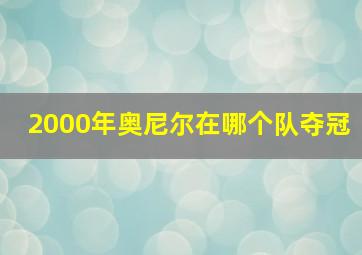 2000年奥尼尔在哪个队夺冠